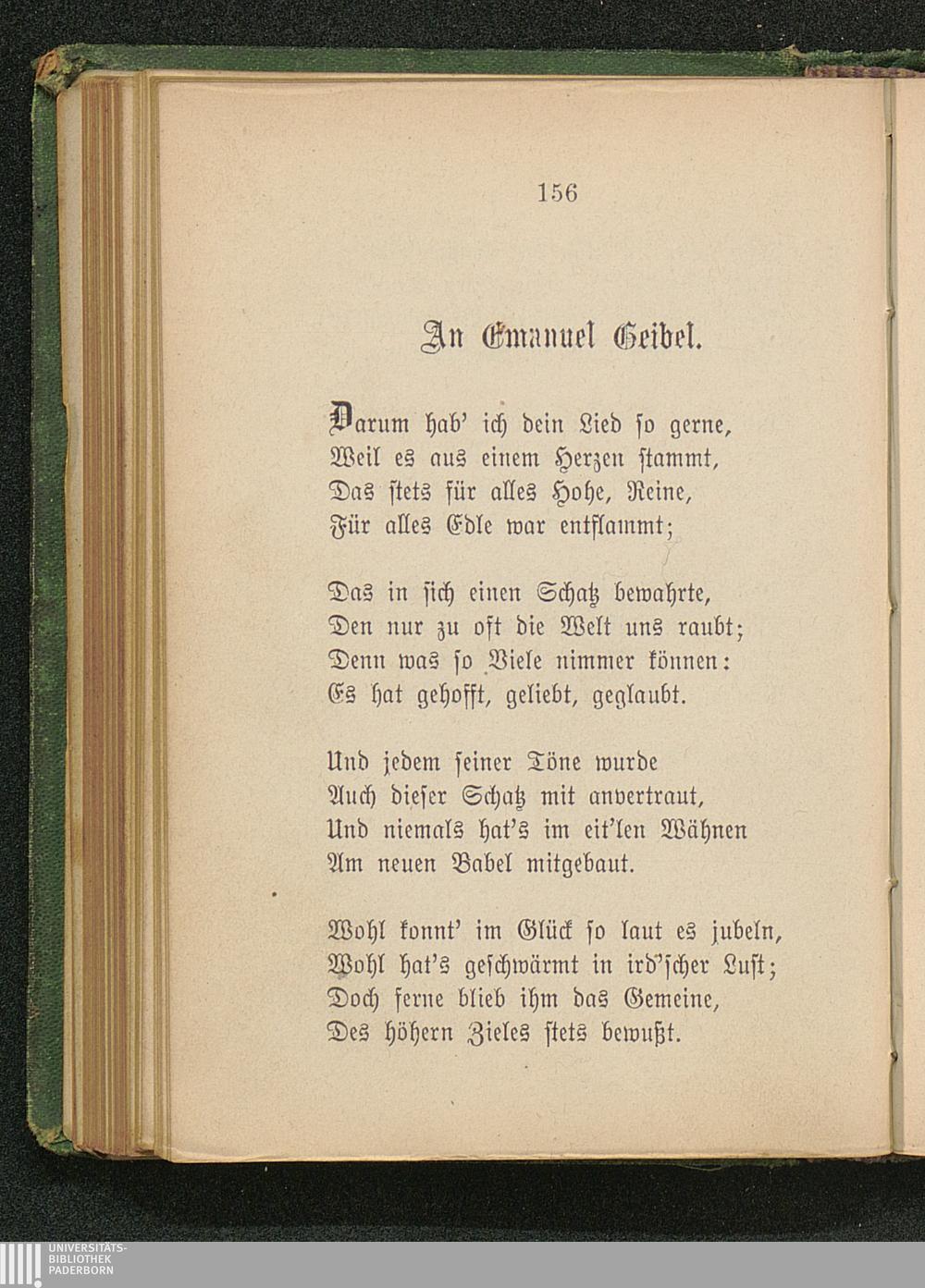 156

An Emanuel Geibel.

Darum hab' ich dein Lied so gerne,
Weil es aus einem Herzen stammt,
Das stets für alles Hohe, Reine,
Für alles Edle war entflammt;

Das in sich einen Schatz bewahrte,
Den nur zu oft die Welt uns raubt;
Denn was so Viele nimmer können:
Es hat gehofft, geliebt, geglaubt.

Und jedem seiner Töne wurde
Auch dieser Schatz mit anvertraut,
Und niemals hat's im eit'len Wähnen
Am neuen Babel mitgebaut.

Wohl konnt' im Glück so laut es jubeln,
Wohl hat's geschwärmt in ird'scher Lust;
Doch ferne blieb ihm das Gemeine,
Des höhern Zieles stets bewußt.

UNIVERSITÄTS-
BIBLIOTHEK
PADERBORN